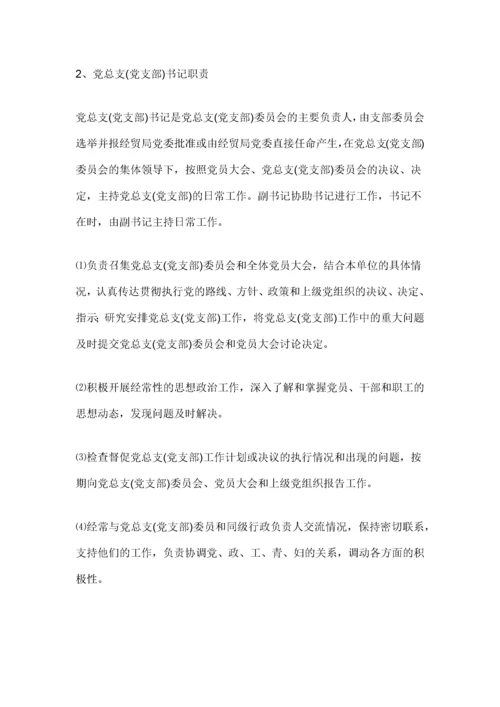 2、党总支(党支部)书记职责

党总支(党支部)书记是党总支(党支部)委员会的主要负责人，由支部委员会选举并报经贸局党委批准或由经贸局党委直接任命产生，在党总支(党支部)委员会的集体领导下，按照党员大会、党总支(党支部)委员会的决议、决定，主持党总支(党支部)的日常工作。副书记协助书记进行工作，书记不在时，由副书记主持日常工作。

⑴负责召集党总支(党支部)委员会和全体党员大会，结合本单位的具体情况，认真传达贯彻执行党的路线、方针、政策和上级党组织的决议、决定、指示; 研究安排党总支(党支部)工作，将党总支(党支部)工作中的重大问题及时提交党总支(党支部)委员会和党员大会讨论决定。

⑵积极开展经常性的思想政治工作，深入了解和掌握党员、干部和职工的思想动态，发现问题及时解决。

⑶检查督促党总支(党支部)工作计划或决议的执行情况和出现的问题，按期向党总支(党支部)委员会、党员大会和上级党组织报告工作。

⑷经常与党总支(党支部)委员和同级行政负责人交流情况，保持密切联系，支持他们的工作，负责协调党、政、工、青、妇的关系，调动各方面的积极性。